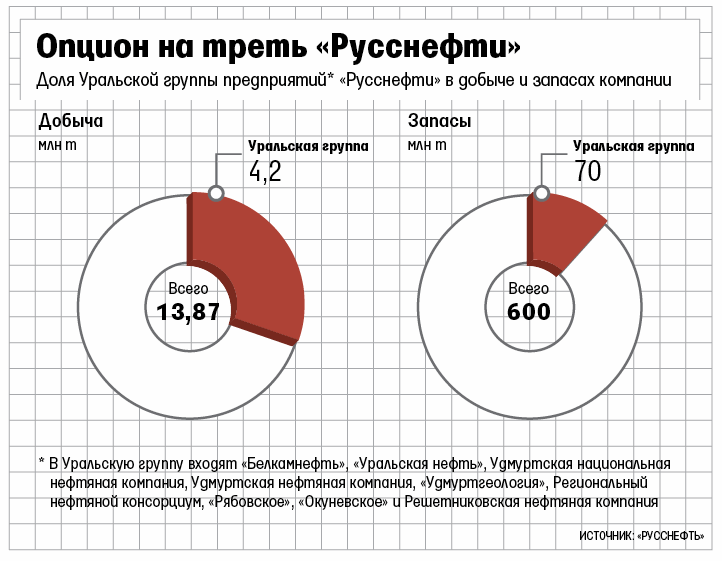 Опцион на треть «Русснефти»
Доля Уральской группы предприятий* «Русснефти» в добыче и запасах компании

Добыча
млн т
Уральская группа
4,2
Всего
13,87

Запасы
млн т
Уральская группа
70
Всего
600

* В Уральскую группу входят «Белкамнефть», «Уральская нефть», Удмуртская национальная нефтяная компания, Удмуртская нефтяная компания, «Удмуртгеология», Региональный нефтяной консорциум, «Рябовское», «Окуневское» и Решетниковская нефтяная компания

ИСТОЧНИК: «РУССНЕФТЬ»